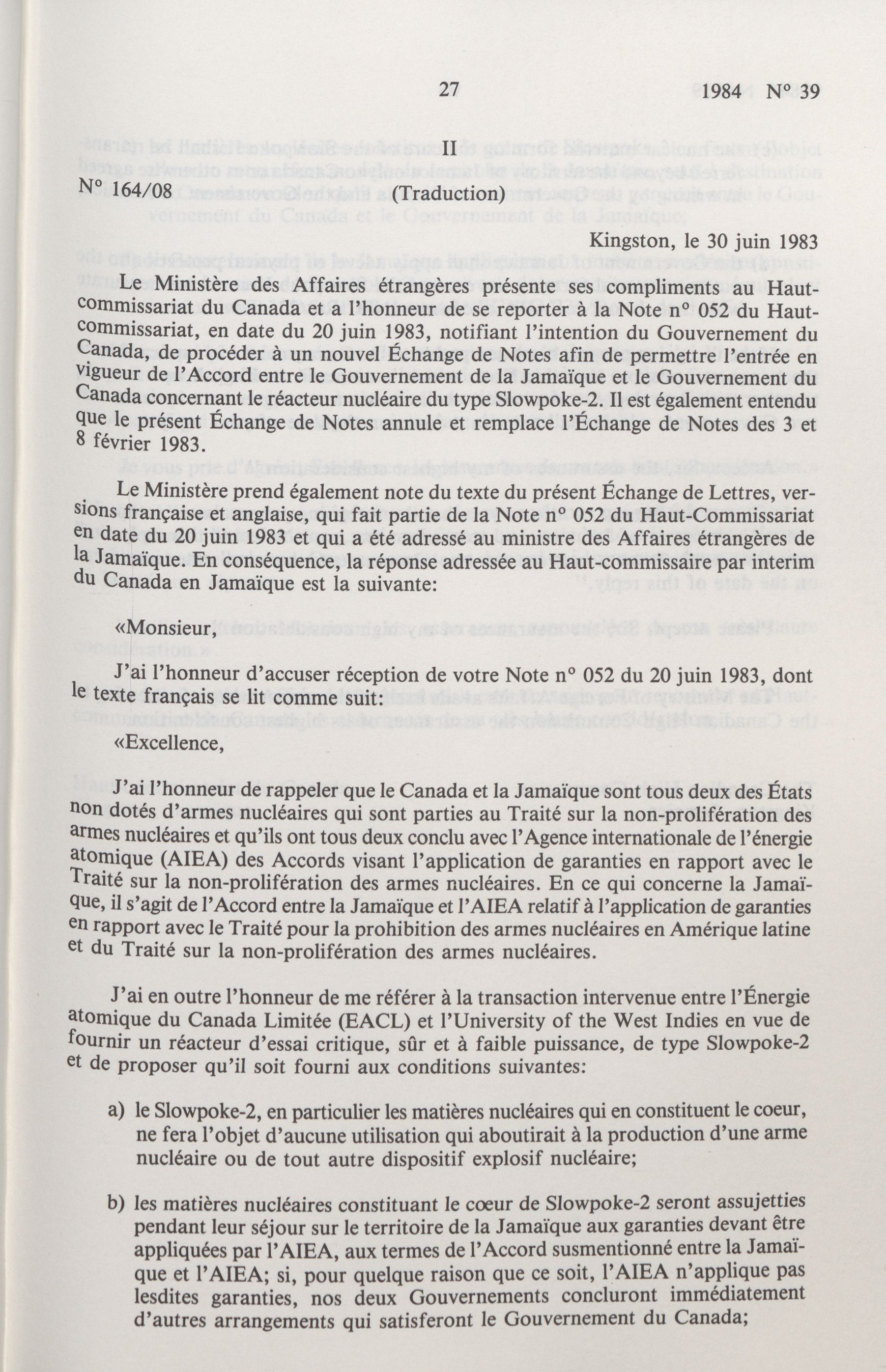 27 1984 N° 39

II

N° 164/08 (Traduction)

Kingston, le 30 juin 1983

Le Ministère des Affaires étrangères présente ses compliments au Haut-commissariat du Canada et a l'honneur de se reporter à la Note n° 052 du Haut-commissariat, en date du 20 juin 1983, notifiant l'intention du Gouvernement du Canada, de procéder à un nouvel Échange de Notes afin de permettre l'entrée en vigueur de l'Accord entre le Gouvernement de la Jamaïque et le Gouvernement du Canada concernant le réacteur nucléaire du type Slowpoke-2. Il est également entendu que le présent Échange de Notes annule et remplace l'Échange de Notes des 3 et 8 février 1983.

Le Ministère prend également note du texte du présent Échange de Lettres, versions française et anglaise, qui fait partie de la Note n° 052 du Haut-Commissariat en date du 20 juin 1983 et qui a été adressé au ministre des Affaires étrangères de la Jamaïque. En conséquence, la réponse adressée au Haut-commissaire par interim du Canada en Jamaïque est la suivante:

«Monsieur,

J'ai l'honneur d'accuser réception de votre Note n° 052 du 20 juin 1983, dont le texte français se lit comme suit:

«Excellence,

J'ai l'honneur de rappeler que le Canada et la Jamaïque sont tous deux des États non dotés d'armes nucléaires qui sont parties au Traité sur la non-prolifération des armes nucléaires et qu'ils ont tous deux conclu avec l'Agence internationale de l'énergie atomique (AIEA) des Accords visant l'application de garanties en rapport avec le Traité sur la non-prolifération des armes nucléaires. En ce qui concerne la Jamaïque, il s'agit de l'Accord entre la Jamaïque et l'AIEA relatif à l'application de garanties en rapport avec le Traité pour la prohibition des armes nucléaires en Amérique latine et du Traité sur la non-prolifération des armes nucléaires.

J'ai en outre l'honneur de me référer à la transaction intervenue entre l'Énergie atomique du Canada Limitée (EACL) et l'University of the West Indies en vue de fournir un réacteur d'essai critique, sûr et à faible puissance, de type Slowpoke-2 et de proposer qu'il soit fourni aux conditions suivantes:

a) le Slowpoke-2, en particulier les matières nucléaires qui en constituent le coeur, ne fera l'objet d'aucune utilisation qui aboutirait à la production d'une arme nucléaire ou de tout autre dispositif explosif nucléaire;

b) les matières nucléaires constituant le cœur de Slowpoke-2 seront assujetties pendant leur séjour sur le territoire de la Jamaïque aux garanties devant être appliquées par l'AIEA, aux termes de l'Accord susmentionné entre la Jamaïque et l'AIEA; si, pour quelque raison que ce soit, l'AIEA n'applique pas lesdites garanties, nos deux Gouvernements concluront immédiatement d'autres arrangements qui satisferont le Gouvernement du Canada;